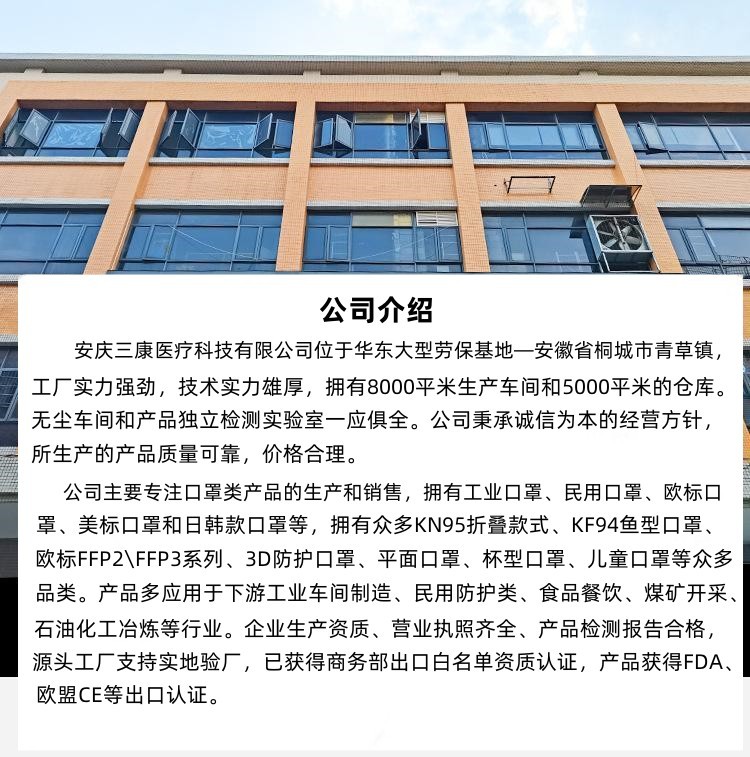 公司介绍

安庆三康医疗科技有限公司位于华东大型劳保基地—安徽省桐城市青草镇，工厂实力强劲，技术实力雄厚，拥有8000平米生产车间和5000平米的仓库。无尘车间和产品独立检测实验室一应俱全。公司秉承诚信为本的经营方针，所生产的产品质量可靠，价格合理。

公司主要专注口罩类产品的生产和销售，拥有工业口罩、民用口罩、欧标口罩、美标口罩和日韩款口罩等，拥有众多KN95折叠款式、KF94鱼型口罩、欧标FFP2\FFP3系列、3D防护口罩、平面口罩、杯型口罩、儿童口罩等众多品类。产品多应用于下游工业车间制造、民用防护类、食品餐饮、煤矿开采、石油化工冶炼等行业。企业生产资质、营业执照齐全、产品检测报告合格，源头工厂支持实地验厂，已获得商务部出口白名单资质认证，产品获得FDA、欧盟CE等出口认证。